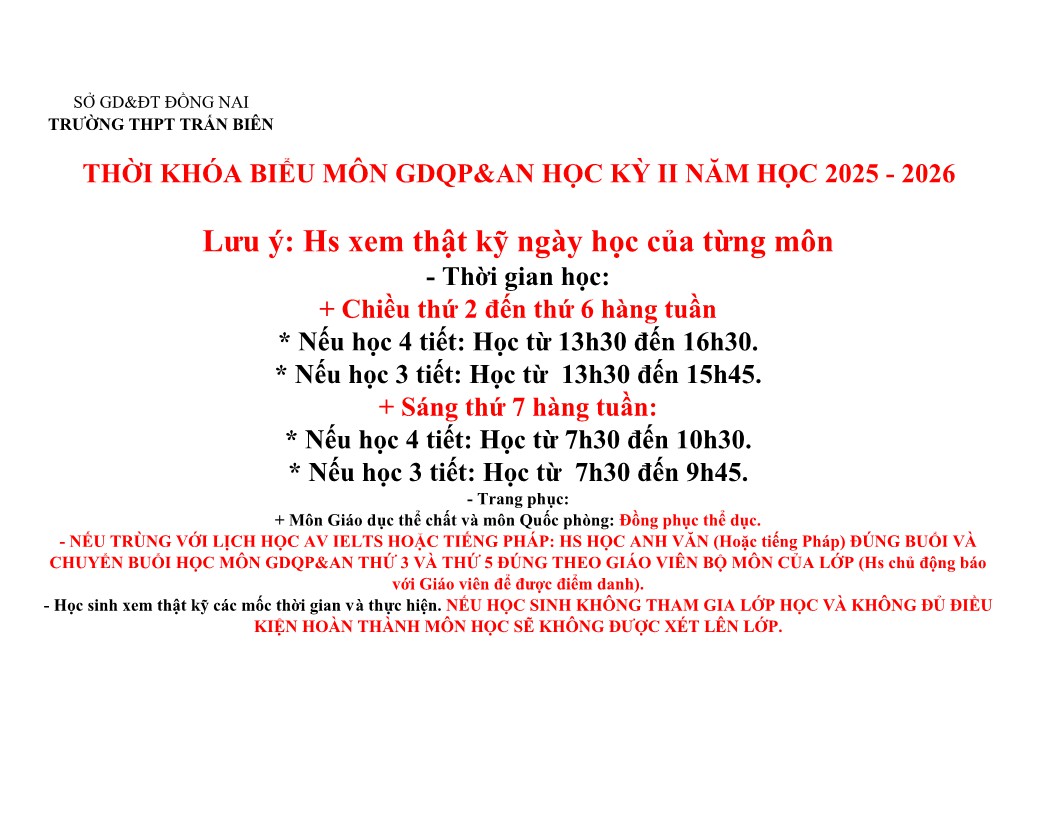 SỞ GD&ĐT ĐỒNG NAI
TRƯỜNG THPT TRẤN BIÊN

THỜI KHÓA BIỂU MÔN GDQP&AN HỌC KỲ II NĂM HỌC 2025 - 2026

Lưu ý: Hs xem thật kỹ ngày học của từng môn
- Thời gian học:
+ Chiều thứ 2 đến thứ 6 hàng tuần
* Nếu học 4 tiết: Học từ 13h30 đến 16h30.
* Nếu học 3 tiết: Học từ 13h30 đến 15h45.
+ Sáng thứ 7 hàng tuần:
* Nếu học 4 tiết: Học từ 7h30 đến 10h30.
* Nếu học 3 tiết: Học từ 7h30 đến 9h45.
- Trang phục:
+ Môn Giáo dục thể chất và môn Quốc phòng: Đồng phục thể dục.
- NẾU TRÙNG VỚI LỊCH HỌC AV IELTS HOẶC TIẾNG PHÁP: HS HỌC ANH VĂN (Hoặc tiếng Pháp) ĐÚNG BUỔI VÀ CHUYỂN BUỔI HỌC MÔN GDQP&AN THỨ 3 VÀ THỨ 5 ĐÚNG THEO GIÁO VIÊN BỘ MÔN CỦA LỚP (Hs chủ động báo với Giáo viên để được điểm danh).
- Học sinh xem thật kỹ các mốc thời gian và thực hiện. NẾU HỌC SINH KHÔNG THAM GIA LỚP HỌC VÀ KHÔNG ĐỦ ĐIỀU KIỆN HOÀN THÀNH MÔN HỌC SẼ KHÔNG ĐƯỢC XÉT LÊN LỚP.